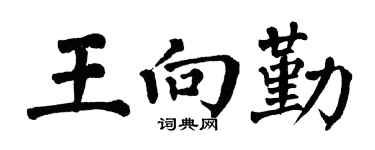 王向勤

词典网